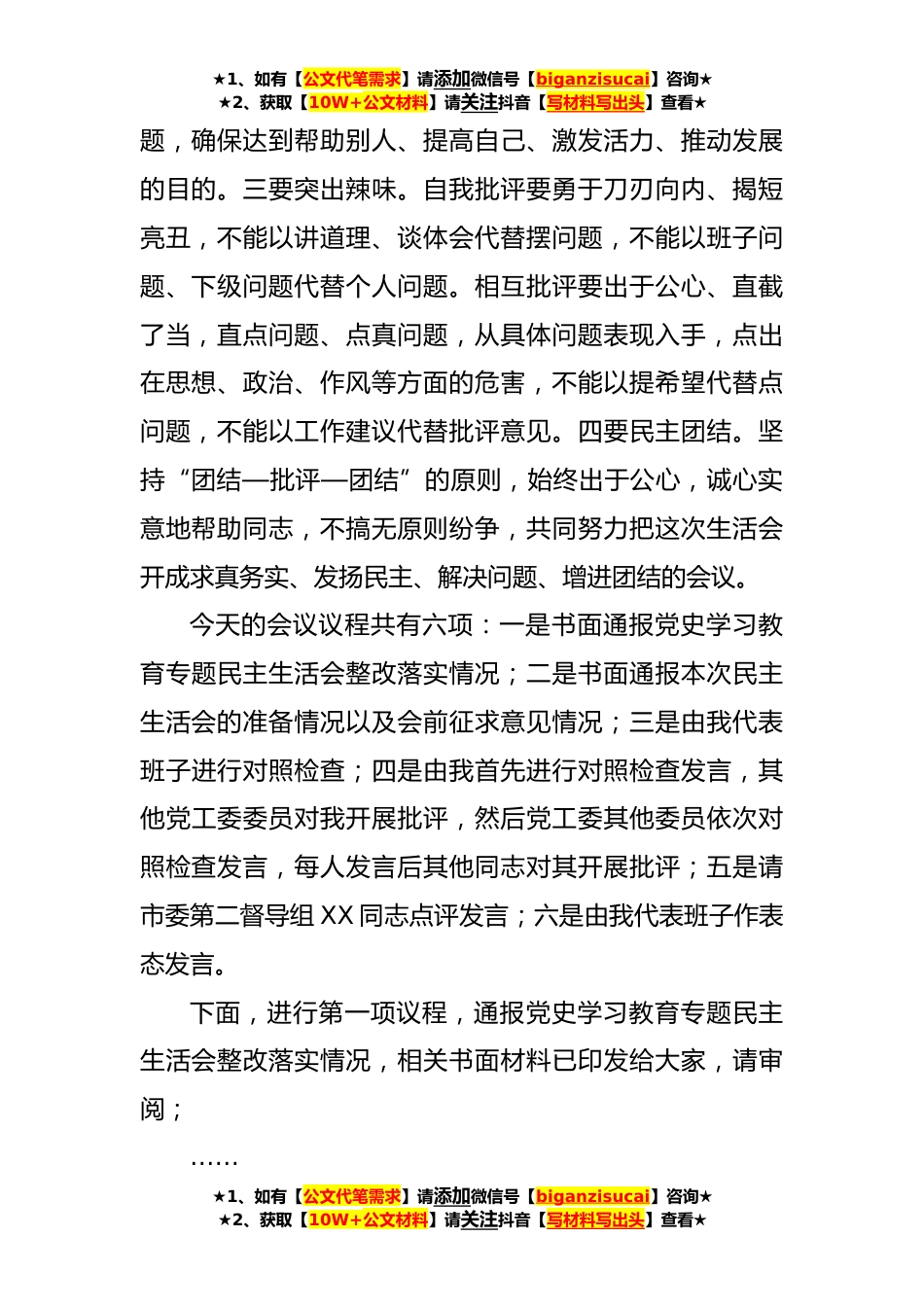 ★1、如有【公文代笔需求】请添加微信号【biganzisucai】咨询★
★2、获取【10W+公文材料】请关注抖音【写材料写出头】查看★

题，确保达到帮助别人、提高自己、激发活力、推动发展的目的。三要突出辣味。自我批评要勇于刀刃向内、揭短亮丑，不能以讲道理、谈体会代替摆问题，不能以班子问题、下级问题代替个人问题。相互批评要出于公心、直截了当，直点问题、点真问题，从具体问题表现入手，点出在思想、政治、作风等方面的危害，不能以提希望代替点问题，不能以工作建议代替批评意见。四要民主团结。坚持“团结—批评—团结”的原则，始终出于公心，诚心实意地帮助同志，不搞无原则纷争，共同努力把这次生活会开成求真务实、发扬民主、解决问题、增进团结的会议。

今天的会议议程共有六项：一是书面通报党史学习教育专题民主生活会整改落实情况；二是书面通报本次民主生活会的准备情况以及会前征求意见情况；三是由我代表班子进行对照检查；四是由我首先进行对照检查发言，其他党工委委员对我开展批评，然后党工委其他委员依次对照检查发言，每人发言后其他同志对其开展批评；五是请市委第二督导组 XX 同志点评发言；六是由我代表班子作表态发言。

下面，进行第一项议程，通报党史学习教育专题民主生活会整改落实情况，相关书面材料已印发给大家，请审阅；

……

★1、如有【公文代笔需求】请添加微信号【biganzisucai】咨询★
★2、获取【10W+公文材料】请关注抖音【写材料写出头】查看★